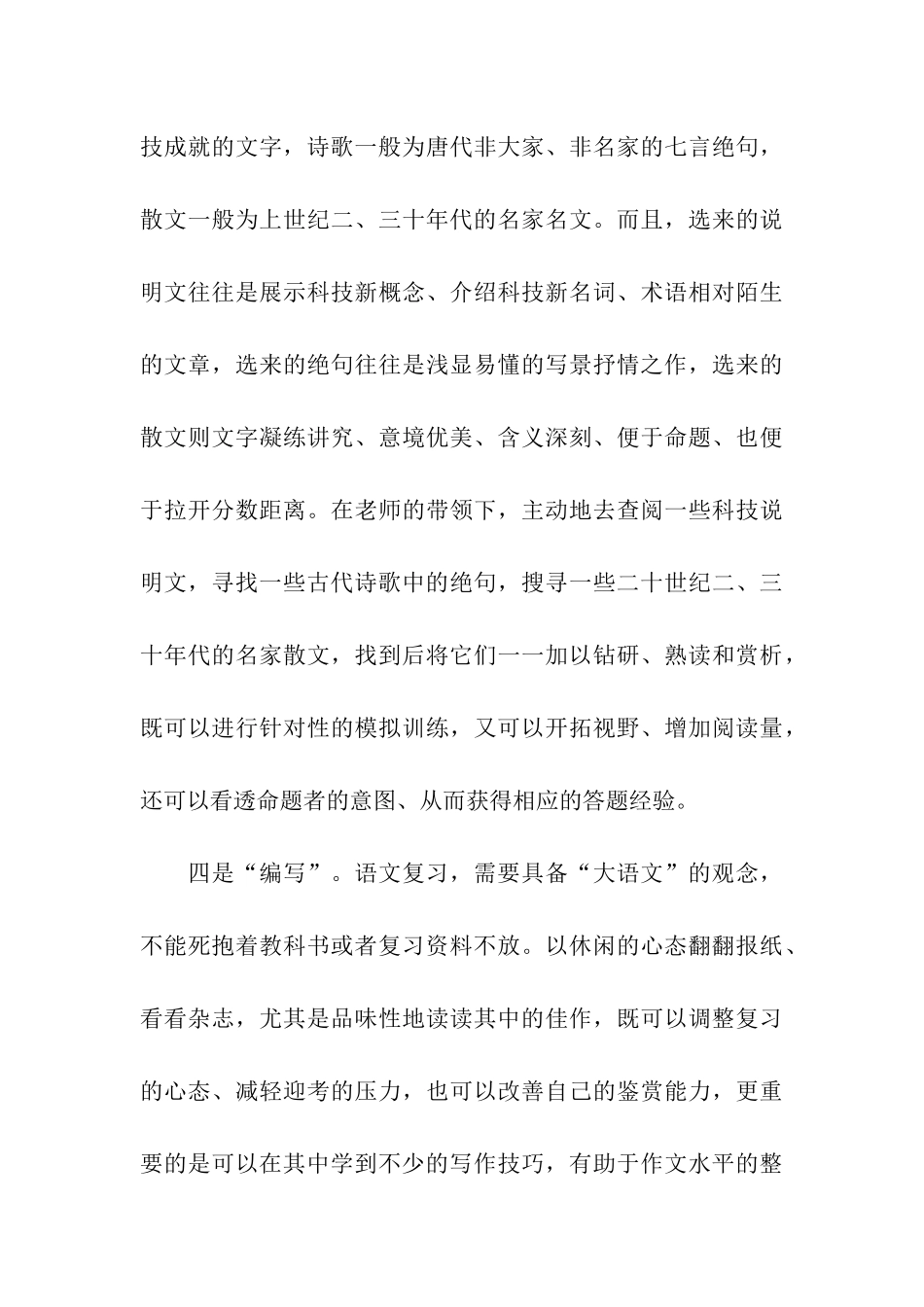 技成就的文字，诗歌一般为唐代非大家、非名家的七言绝句，散文一般为上世纪二、三十年代的名家名文。而且，选来的说明文往往是展示科技新概念、介绍科技新名词、术语相对陌生的文章，选来的绝句往往是浅显易懂的写景抒情之作，选来的散文则文字凝练讲究、意境优美、含义深刻、便于命题、也便于拉开分数距离。在老师的带领下，主动地去查阅一些科技说明文，寻找一些古代诗歌中的绝句，搜寻一些二十世纪二、三十年代的名家散文，找到后将它们一一加以钻研、熟读和赏析，既可以进行针对性的模拟训练，又可以开拓视野、增加阅读量，还可以看透命题者的意图、从而获得相应的答题经验。

四是“编写”。语文复习，需要具备“大语文”的观念，不能死抱着教科书或者复习资料不放。以休闲的心态翻翻报纸、看看杂志，尤其是品味性地读读其中的佳作，既可以调整复习的心态、减轻迎考的压力，也可以改善自己的鉴赏能力，更重要的是可以在其中学到不少的写作技巧，有助于作文水平的整